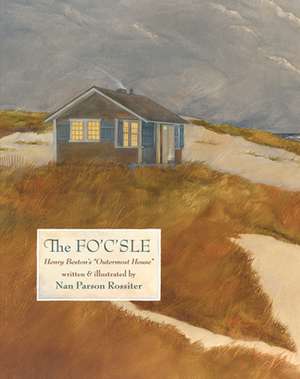 The FO'C'SLE

Henry Beston's "Outermost House"

written & illustrated by

Nan Parson Rossiter